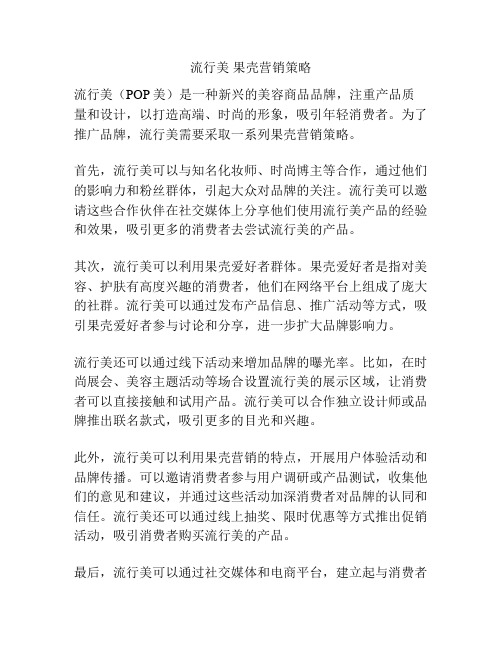 流行美 果壳营销策略

流行美（POP 美）是一种新兴的美容商品品牌，注重产品质量和设计，以打造高端、时尚的形象，吸引年轻消费者。为了推广品牌，流行美需要采取一系列果壳营销策略。

首先，流行美可以与知名化妆师、时尚博主等合作，通过他们的影响力和粉丝群体，引起大众对品牌的关注。流行美可以邀请这些合作伙伴在社交媒体上分享他们使用流行美产品的经验和效果，吸引更多的消费者去尝试流行美的产品。

其次，流行美可以利用果壳爱好者群体。果壳爱好者是指对美容、护肤有高度兴趣的消费者，他们在网络平台上组成了庞大的社群。流行美可以通过发布产品信息、推广活动等方式，吸引果壳爱好者参与讨论和分享，进一步扩大品牌影响力。

流行美还可以通过线下活动来增加品牌的曝光率。比如，在时尚展会、美容主题活动等场合设置流行美的展示区域，让消费者可以直接接触和试用产品。流行美可以合作独立设计师或品牌推出联名款式，吸引更多的目光和兴趣。

此外，流行美可以利用果壳营销的特点，开展用户体验活动和品牌传播。可以邀请消费者参与用户调研或产品测试，收集他们的意见和建议，并通过这些活动加深消费者对品牌的认同和信任。流行美还可以通过线上抽奖、限时优惠等方式推出促销活动，吸引消费者购买流行美的产品。

最后，流行美可以通过社交媒体和电商平台，建立起与消费者